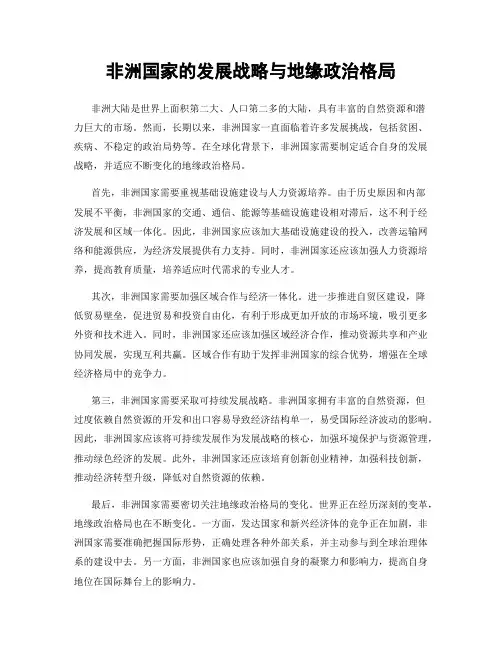 非洲国家的发展战略与地缘政治格局

非洲大陆是世界上面积第二大、人口第二多的大陆，具有丰富的自然资源和潜力巨大的市场。然而，长期以来，非洲国家一直面临着许多发展挑战，包括贫困、疾病、不稳定的政治局势等。在全球化背景下，非洲国家需要制定适合自身的发展战略，并适应不断变化的地缘政治格局。

首先，非洲国家需要重视基础设施建设与人力资源培养。由于历史原因和内部发展不平衡，非洲国家的交通、通信、能源等基础设施建设相对滞后，这不利于经济发展和区域一体化。因此，非洲国家应该加大基础设施建设的投入，改善运输网络和能源供应，为经济发展提供有力支持。同时，非洲国家还应该加强人力资源培养，提高教育质量，培养适应时代需求的专业人才。

其次，非洲国家需要加强区域合作与经济一体化。进一步推进自贸区建设，降低贸易壁垒，促进贸易和投资自由化，有利于形成更加开放的市场环境，吸引更多外资和技术进入。同时，非洲国家还应该加强区域经济合作，推动资源共享和产业协同发展，实现互利共赢。区域合作有助于发挥非洲国家的综合优势，增强在全球经济格局中的竞争力。

第三，非洲国家需要采取可持续发展战略。非洲国家拥有丰富的自然资源，但过度依赖自然资源的开发和出口容易导致经济结构单一，易受国际经济波动的影响。因此，非洲国家应该将可持续发展作为发展战略的核心，加强环境保护与资源管理，推动绿色经济的发展。此外，非洲国家还应该培育创新创业精神，加强科技创新，推动经济转型升级，降低对自然资源的依赖。

最后，非洲国家需要密切关注地缘政治格局的变化。世界正在经历深刻的变革，地缘政治格局也在不断变化。一方面，发达国家和新兴经济体的竞争正在加剧，非洲国家需要准确把握国际形势，正确处理各种外部关系，并主动参与到全球治理体系的建设中去。另一方面，非洲国家也应该加强自身的凝聚力和影响力，提高自身地位在国际舞台上的影响力。